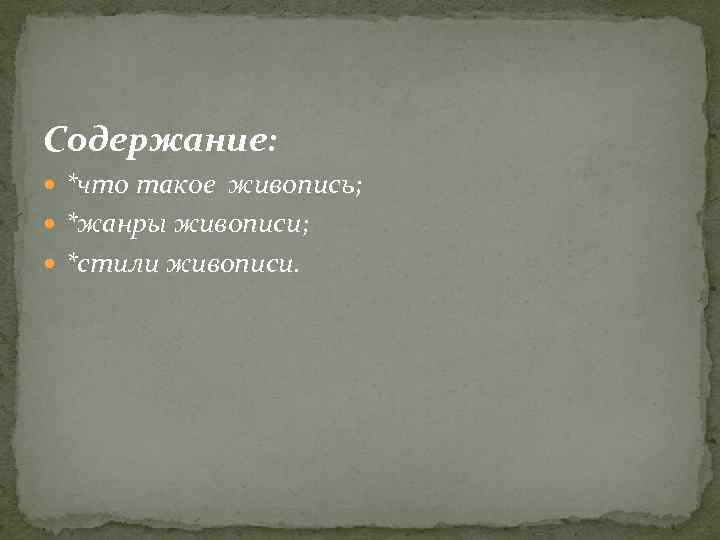 Содержание:

*что такое живопись;
*жанры живописи;
*стили живописи.